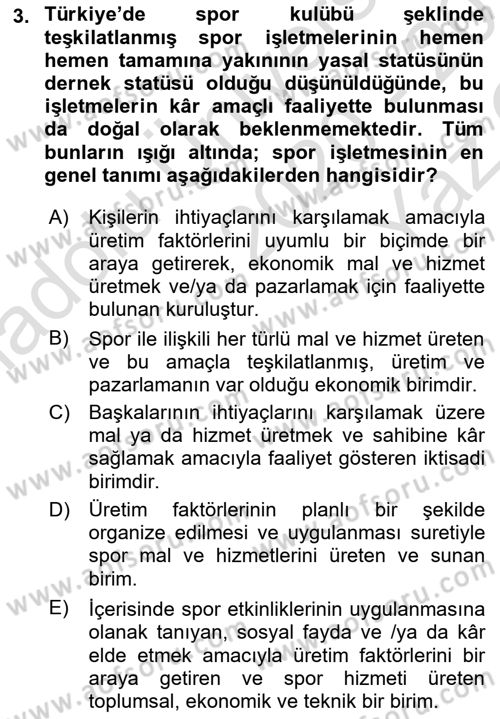 3. Türkiye'de spor kulübü şeklinde teşkilatlanmış spor işletmelerinin hemen hemen tamamına yakınının yasal statüsünün dernek statüsü olduğu düşünüldüğünde, bu işletmelerin kâr amaçlı faaliyette bulunması da doğal olarak beklenmemektedir. Tüm bunların ışığı altında; spor işletmesinin en genel tanımı aşağıdakilerden hangisidir?

A) Kişilerin ihtiyaçlarını karşılamak amacıyla üretim faktörlerini uyumlu bir biçimde bir araya getirerek, ekonomik mal ve hizmet üretmek ve/ya da pazarlamak için faaliyette bulunan kuruluştur.

B) Spor ile ilişkili her türlü mal ve hizmet üreten ve bu amaçla teşkilatlanmış, üretim ve pazarlamanın var olduğu ekonomik birimdir.

C) Başkalarının ihtiyaçlarını karşılamak üzere mal ya da hizmet üretmek ve sahibine kâr sağlamak amacıyla faaliyet gösteren iktisadi birimdir.

D) Üretim faktörlerinin planlı bir şekilde organize edilmesi ve uygulanması suretiyle spor mal ve hizmetlerini üreten ve sunan birim.

E) İçerisinde spor etkinliklerinin uygulanmasına olanak tanıyan, sosyal fayda ve /ya da kâr elde etmek amacıyla üretim faktörlerini bir araya getiren ve spor hizmeti üreten toplumsal, ekonomik ve teknik bir birim.

www.aofsoru.com